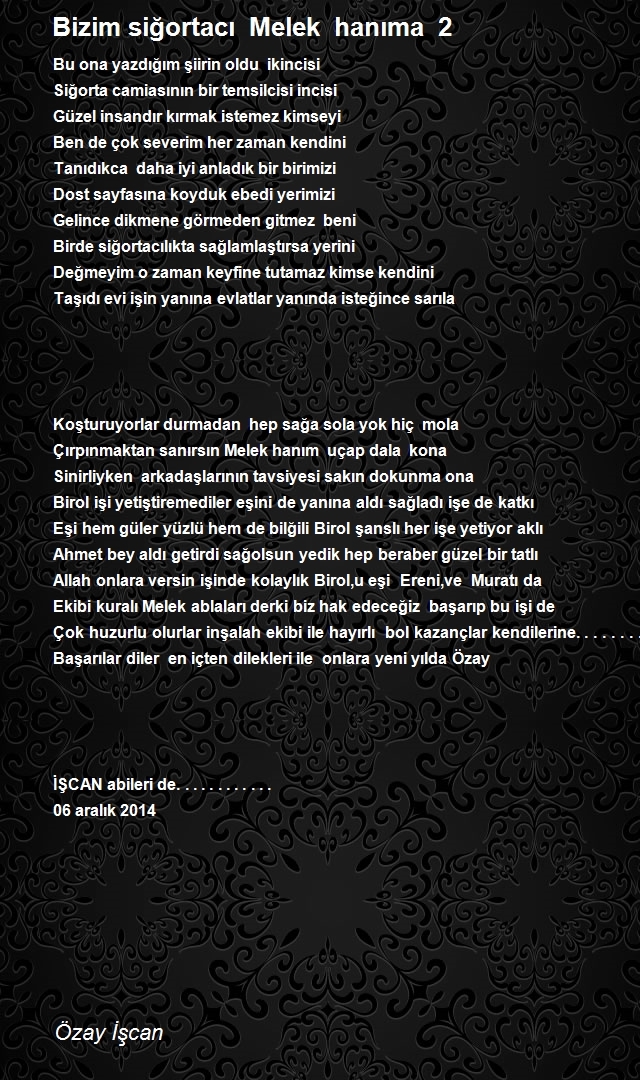 Bizim siğortacı Melek hanıma 2

Bu ona yazdığım şiirin oldu ikincisi
Siğorta camiasının bir temsilcisi incisi
Güzel insandır kırmak istemez kimseyi
Ben de çok severim her zaman kendini
Tanıdıkca daha iyi anladık bir birimizi
Dost sayfasına koyduk ebedi yerimizi
Gelince dikmene görmeden gitmez beni
Birde siğortacılıkta sağlamlaştırsa yerini
Değmeyim o zaman keyfine tutamaz kimse kendini
Taşıdı evi işin yanına evlatlar yanında isteğince sarıla

Koşturuyorlar durmadan hep sağa sola yok hiç mola
Çırpınmaktan sanırsın Melek hanım uçap dala kona
Sinirliyken arkadaşlarının tavsiyesi sakın dokunma ona
Birol işi yetiştiremediler eşini de yanına aldı sağladı işe de katkı
Eşi hem güler yüzlü hem de bilğili Birol şanslı her işe yetiyor aklı
Ahmet bey aldı getirdi sağolsun yedik hep beraber güzel bir tatlı
Allah onlara versin işinde kolaylık Birol,u eşi Ereni,ve Muratı da
Ekibi kuralı Melek ablaları derki biz hak edeceğiz başarıp bu işi de
Çok huzurlu olurlar inşalah ekibi ile hayırlı bol kazançlar kendilerine. . . . . . . .
Başarılar diler en içten dilekleri ile onlara yeni yılda Özay

İŞCAN abileri de. . . . . . . . . . .
06 aralık 2014

Özay İşcan